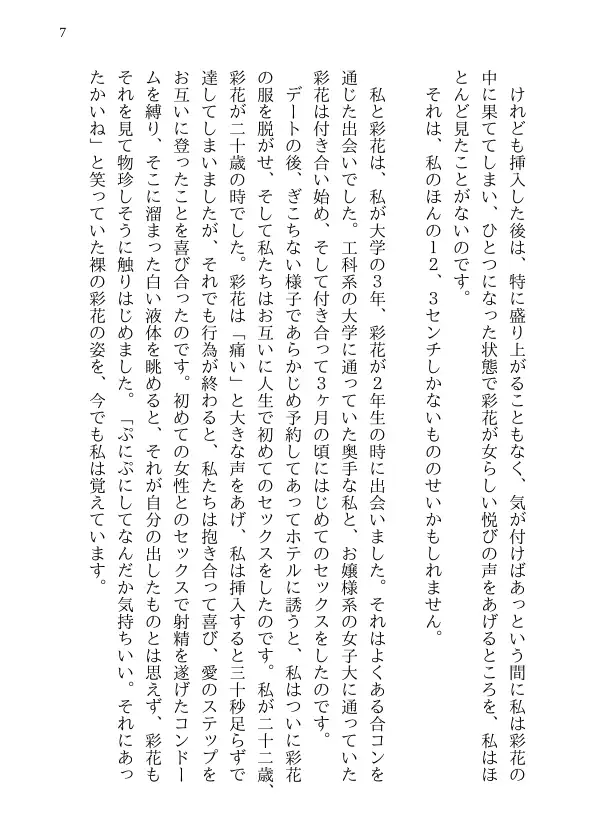 7

けれども挿入した後は、特に盛り上がることもなく、気が付けばあっという間に私は彩花の中に果ててしまい、ひとつになった状態で彩花が女らしい悦びの声をあげるところを、私はほとんど見たことがないのです。

それは、私のほんの12、3センチしかないもののせいかもしれません。

私と彩花は、私が大学の3年、彩花が2年生の時に出会いました。それはよくある合コンを通じた出会いでした。工科系の大学に通っていた奥手な私と、お嬢様系の女子大に通っていた彩花は付き合い始め、そして付き合って3ヶ月の頃にはじめてのセックスをしたのです。

デートの後、ぎこちない様子であらかじめ予約してあってホテルに誘うと、私はついに彩花の服を脱がせ、そして私たちはお互いに人生で初めてのセックスをしたのです。私が二十二歳、彩花が二十歳の時でした。彩花は「痛い」と大きな声をあげ、私は挿入すると三十秒足らずで達してしまいましたが、それでも行為が終わると、私たちは抱き合って喜び、愛のステップをお互いに登ったことを喜び合ったのです。初めての女性とのセックスで射精を遂げたコンドームを縛り、そこに溜まった白い液体を眺めると、それが自分の出したものとは思えず、彩花もそれを見て物珍しそうに触りはじめました。「ぷにぷにしてなんだか気持ちいい。それにあったかいね」と笑っていた裸の彩花の姿を、今でも私は覚えています。